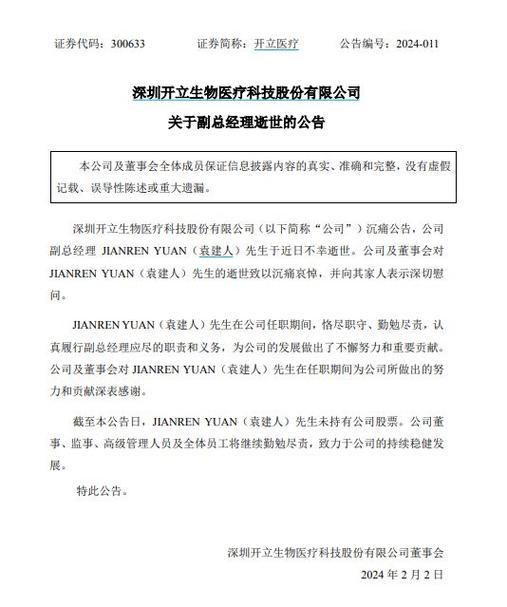 证券代码：300633　　证券简称：开立医疗　　公告编号：2024-011

深圳开立生物医疗科技股份有限公司

关于副总经理逝世的公告

本公司及董事会全体成员保证信息披露内容的真实、准确和完整，没有虚假记载、误导性陈述或重大遗漏。

深圳开立生物医疗科技股份有限公司（以下简称“公司”）沉痛公告，公司副总经理 JIANREN YUAN（袁建人）先生于近日不幸逝世。公司及董事会对 JIANREN YUAN（袁建人）先生的逝世致以沉痛哀悼，并向其家人表示深切慰问。

JIANREN YUAN（袁建人）先生在公司任职期间，恪尽职守、勤勉尽责，认真履行副总经理应尽的职责和义务，为公司的发展做出了不懈努力和重要贡献。公司及董事会对 JIANREN YUAN（袁建人）先生在任职期间为公司所做出的努力和贡献深表感谢。

截至本公告日，JIANREN YUAN（袁建人）先生未持有公司股票。公司董事、监事、高级管理人员及全体员工将继续勤勉尽责，致力于公司的持续稳健发展。

特此公告。

深圳开立生物医疗科技股份有限公司董事会

2024 年 2 月 2 日